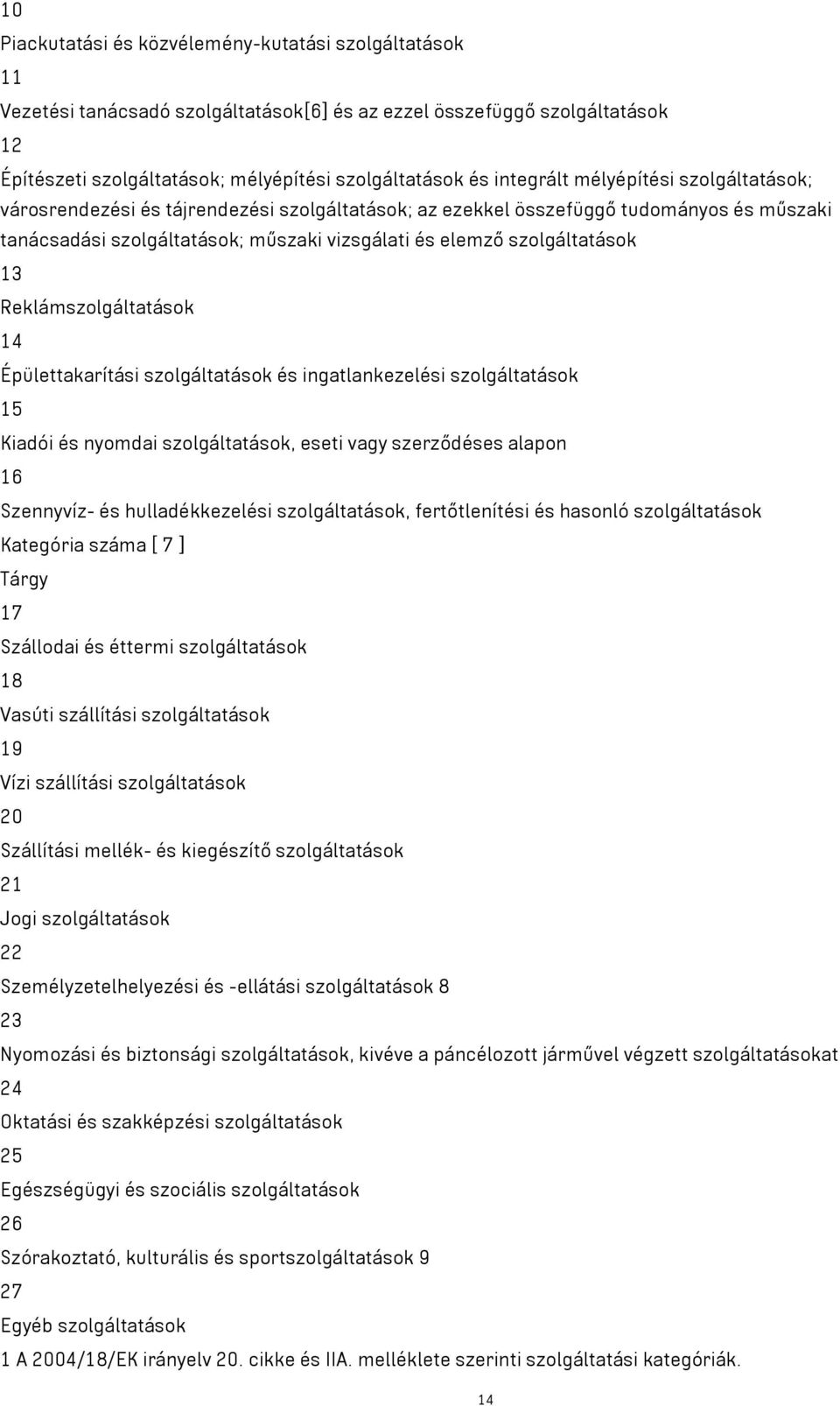 10

Piackutatási és közvélemény-kutatási szolgáltatások

11

Vezetési tanácsadó szolgáltatások[6] és az ezzel összefüggő szolgáltatások

12

Építészeti szolgáltatások; mélyépítési szolgáltatások és integrált mélyépítési szolgáltatások; városrendezési és tájrendezési szolgáltatások; az ezekkel összefüggő tudományos és műszaki tanácsadási szolgáltatások; műszaki vizsgálati és elemző szolgáltatások

13

Reklámszolgáltatások

14

Épülettakarítási szolgáltatások és ingatlankezelési szolgáltatások

15

Kiadói és nyomdai szolgáltatások, eseti vagy szerződéses alapon

16

Szennyvíz- és hulladékkezelési szolgáltatások, fertőtlenítési és hasonló szolgáltatások

Kategória száma [ 7 ]

Tárgy

17

Szállodai és éttermi szolgáltatások

18

Vasúti szállítási szolgáltatások

19

Vízi szállítási szolgáltatások

20

Szállítási mellék- és kiegészítő szolgáltatások

21

Jogi szolgáltatások

22

Személyzetelhelyezési és -ellátási szolgáltatások 8

23

Nyomozási és biztonsági szolgáltatások, kivéve a páncélozott járművel végzett szolgáltatásokat

24

Oktatási és szakképzési szolgáltatások

25

Egészségügyi és szociális szolgáltatások

26

Szórakoztató, kulturális és sportszolgáltatások 9

27

Egyéb szolgáltatások

1 A 2004/18/EK irányelv 20. cikke és IIA. melléklete szerinti szolgáltatási kategóriák.

14